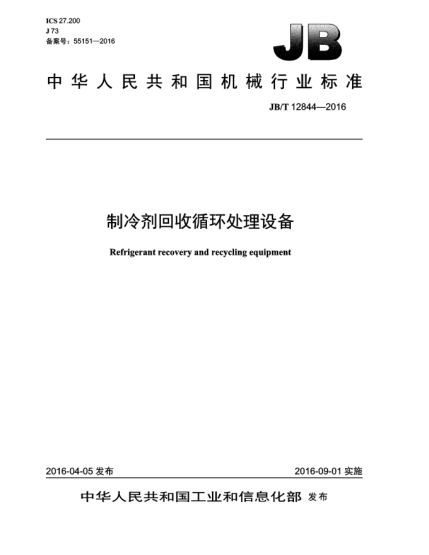 ICS 27.200
J 73
备案号：55151—2016

JB

中华人民共和国机械行业标准

JB/T 12844—2016

制冷剂回收循环处理设备

Refrigerant recovery and recycling equipment

2016-04-05 发布

2016-09-01 实施

中华人民共和国工业和信息化部 发布